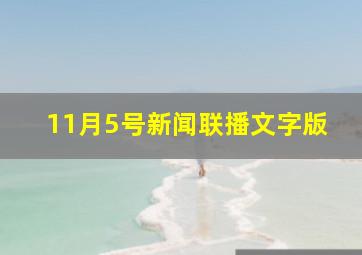 11月5号新闻联播文字版